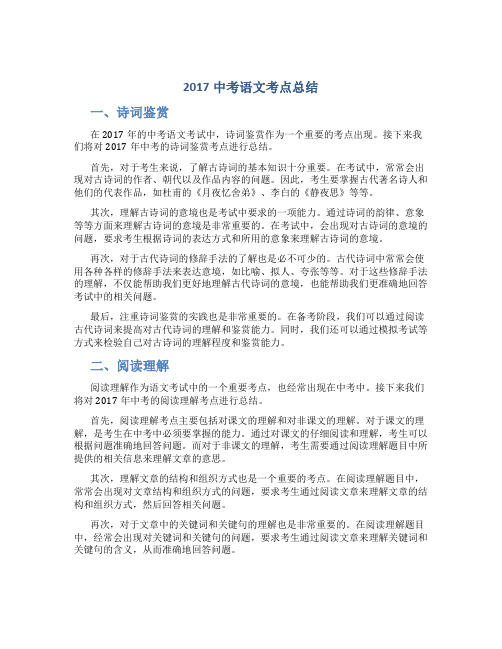 2017 中考语文考点总结

一、诗词鉴赏

在 2017 年的中考语文考试中，诗词鉴赏作为一个重要的考点出现。接下来我们将对 2017 年中考的诗词鉴赏考点进行总结。

首先，对于考生来说，了解古诗词的基本知识十分重要。在考试中，常常会出现对古诗词的作者、朝代以及作品内容的问题。因此，考生要掌握古代著名诗人和他们的代表作品，如杜甫的《月夜忆舍弟》、李白的《静夜思》等等。

其次，理解古诗词的意境也是考试中要求的一项能力。通过诗词的韵律、意象等等方面来理解古诗词的意境是非常重要的。在考试中，会出现对古诗词的意境的问题，要求考生根据诗词的表达方式和所用的意象来理解古诗词的意境。

再次，对于古代诗词的修辞手法的了解也是必不可少的。古代诗词中常常会使用各种各样的修辞手法来表达意境，如比喻、拟人、夸张等等。对于这些修辞手法的理解，不仅能帮助我们更好地理解古代诗词的意境，也能帮助我们更准确地回答考试中的相关问题。

最后，注重诗词鉴赏的实践也是非常重要的。在备考阶段，我们可以通过阅读古代诗词来提高对古代诗词的理解和鉴赏能力。同时，我们还可以通过模拟考试等方式来检验自己对古诗词的理解程度和鉴赏能力。

二、阅读理解

阅读理解作为语文考试中的一个重要考点，也经常出现在中考中。接下来我们将对 2017 年中考的阅读理解考点进行总结。

首先，阅读理解考点主要包括对课文的理解和对非课文的理解。对于课文的理解，是考生在中考中必须要掌握的能力。通过对课文的仔细阅读和理解，考生可以根据问题准确地回答问题。而对于非课文的理解，考生需要通过阅读理解题目中所提供的相关信息来理解文章的意思。

其次，理解文章的结构和组织方式也是一个重要的考点。在阅读理解题目中，常常会出现对文章结构和组织方式的问题，要求考生通过阅读文章来理解文章的结构和组织方式，然后回答相关问题。

再次，对于文章中的关键词和关键句的理解也是非常重要的。在阅读理解题目中，经常会出现对关键词和关键句的问题，要求考生通过阅读文章来理解关键词和关键句的含义，从而准确地回答问题。